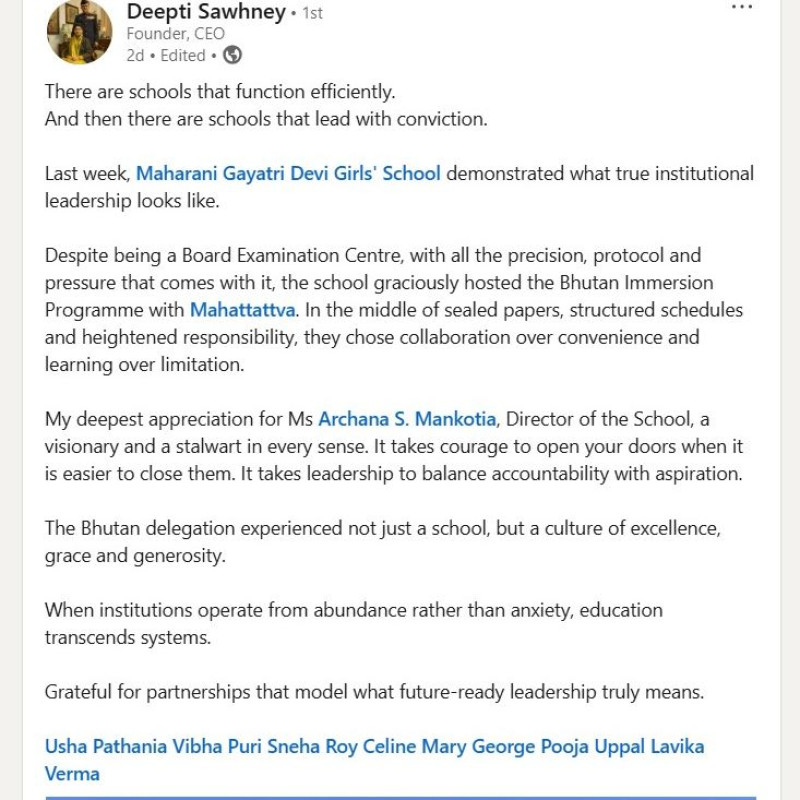 Deepti Sawhney • 1st
Founder, CEO
2d • Edited •

...

There are schools that function efficiently.
And then there are schools that lead with conviction.

Last week, Maharani Gayatri Devi Girls' School demonstrated what true institutional leadership looks like.

Despite being a Board Examination Centre, with all the precision, protocol and pressure that comes with it, the school graciously hosted the Bhutan Immersion Programme with Mahattattva. In the middle of sealed papers, structured schedules and heightened responsibility, they chose collaboration over convenience and learning over limitation.

My deepest appreciation for Ms Archana S. Mankotia, Director of the School, a visionary and a stalwart in every sense. It takes courage to open your doors when it is easier to close them. It takes leadership to balance accountability with aspiration.

The Bhutan delegation experienced not just a school, but a culture of excellence, grace and generosity.

When institutions operate from abundance rather than anxiety, education transcends systems.

Grateful for partnerships that model what future-ready leadership truly means.

Usha Pathania Vibha Puri Sneha Roy Celine Mary George Pooja Uppal Lavika Verma